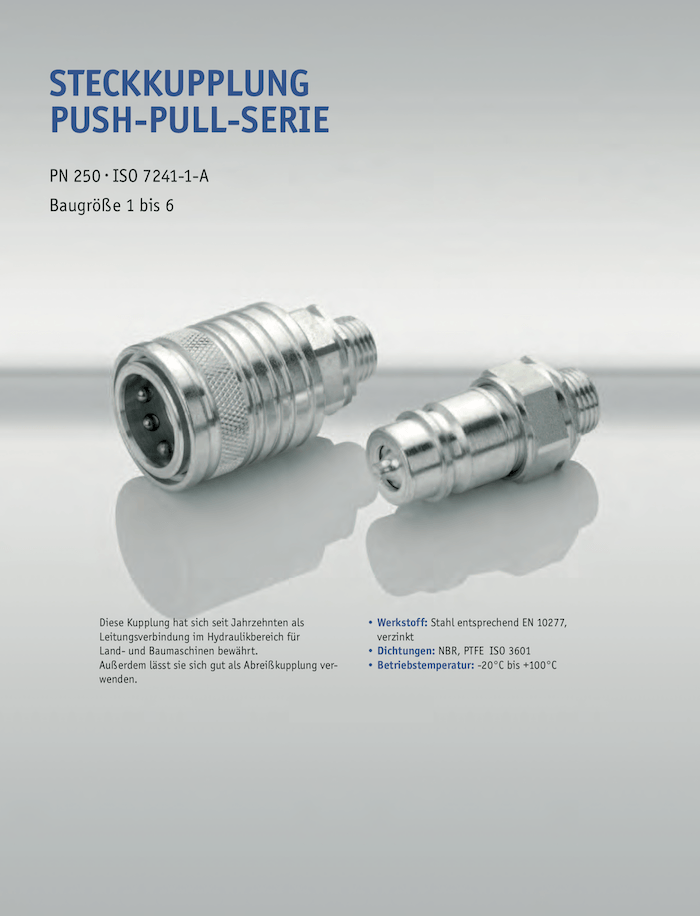 STECKKUPPLUNG
PUSH-PULL-SERIE

PN 250 · ISO 7241-1-A

Baugröße 1 bis 6

Diese Kupplung hat sich seit Jahrzehnten als Leitungsverbindung im Hydraulikbereich für Land- und Baumaschinen bewährt.
Außerdem lässt sie sich gut als Abreißkupplung verwenden.

• Werkstoff: Stahl entsprechend EN 10277, verzinkt
• Dichtungen: NBR, PTFE ISO 3601
• Betriebstemperatur: -20°C bis +100°C